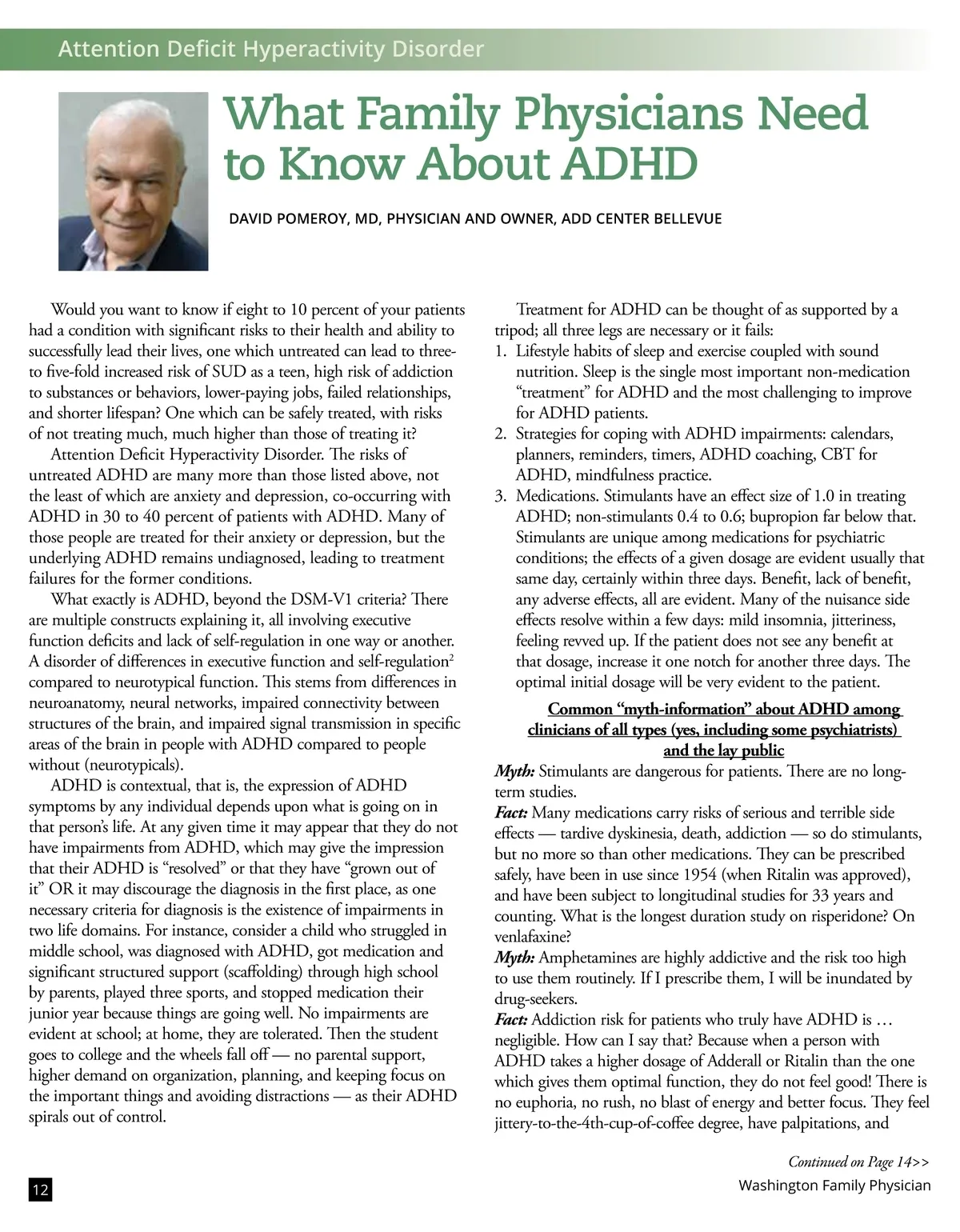 Attention Deficit Hyperactivity Disorder

What Family Physicians Need to Know About ADHD

DAVID POMEROY, MD, PHYSICIAN AND OWNER, ADD CENTER BELLEVUE

Would you want to know if eight to 10 percent of your patients had a condition with significant risks to their health and ability to successfully lead their lives, one which untreated can lead to three- to five-fold increased risk of SUD as a teen, high risk of addiction to substances or behaviors, lower-paying jobs, failed relationships, and shorter lifespan? One which can be safely treated, with risks of not treating much, much higher than those of treating it?

Attention Deficit Hyperactivity Disorder. The risks of untreated ADHD are many more than those listed above, not the least of which are anxiety and depression, co-occurring with ADHD in 30 to 40 percent of patients with ADHD. Many of those people are treated for their anxiety or depression, but the underlying ADHD remains undiagnosed, leading to treatment failures for the former conditions.

What exactly is ADHD, beyond the DSM-V1 criteria? There are multiple constructs explaining it, all involving executive function deficits and lack of self-regulation in one way or another. A disorder of differences in executive function and self-regulation$^2$ compared to neurotypical function. This stems from differences in neuroanatomy, neural networks, impaired connectivity between structures of the brain, and impaired signal transmission in specific areas of the brain in people with ADHD compared to people without (neurotypicals).

ADHD is contextual, that is, the expression of ADHD symptoms by any individual depends upon what is going on in that person's life. At any given time it may appear that they do not have impairments from ADHD, which may give the impression that their ADHD is "resolved" or that they have "grown out of it" OR it may discourage the diagnosis in the first place, as one necessary criteria for diagnosis is the existence of impairments in two life domains. For instance, consider a child who struggled in middle school, was diagnosed with ADHD, got medication and significant structured support (scaffolding) through high school by parents, played three sports, and stopped medication their junior year because things are going well. No impairments are evident at school; at home, they are tolerated. Then the student goes to college and the wheels fall off — no parental support, higher demand on organization, planning, and keeping focus on the important things and avoiding distractions — as their ADHD spirals out of control.

Treatment for ADHD can be thought of as supported by a tripod; all three legs are necessary or it fails:
1. Lifestyle habits of sleep and exercise coupled with sound nutrition. Sleep is the single most important non-medication "treatment" for ADHD and the most challenging to improve for ADHD patients.
2. Strategies for coping with ADHD impairments: calendars, planners, reminders, timers, ADHD coaching, CBT for ADHD, mindfulness practice.
3. Medications. Stimulants have an effect size of 1.0 in treating ADHD; non-stimulants 0.4 to 0.6; bupropion far below that. Stimulants are unique among medications for psychiatric conditions; the effects of a given dosage are evident usually that same day, certainly within three days. Benefit, lack of benefit, any adverse effects, all are evident. Many of the nuisance side effects resolve within a few days: mild insomnia, jitteriness, feeling revved up. If the patient does not see any benefit at that dosage, increase it one notch for another three days. The optimal initial dosage will be very evident to the patient.

Common "myth-information" about ADHD among clinicians of all types (yes, including some psychiatrists) and the lay public

Myth: Stimulants are dangerous for patients. There are no long-term studies.
Fact: Many medications carry risks of serious and terrible side effects — tardive dyskinesia, death, addiction — so do stimulants, but no more so than other medications. They can be prescribed safely, have been in use since 1954 (when Ritalin was approved), and have been subject to longitudinal studies for 33 years and counting. What is the longest duration study on risperidone? On venlafaxine?
Myth: Amphetamines are highly addictive and the risk too high to use them routinely. If I prescribe them, I will be inundated by drug-seekers.
Fact: Addiction risk for patients who truly have ADHD is … negligible. How can I say that? Because when a person with ADHD takes a higher dosage of Adderall or Ritalin than the one which gives them optimal function, they do not feel good! There is no euphoria, no rush, no blast of energy and better focus. They feel jittery-to-the-4th-cup-of-coffee degree, have palpitations, and

Continued on Page 14>>

12

Washington Family Physician